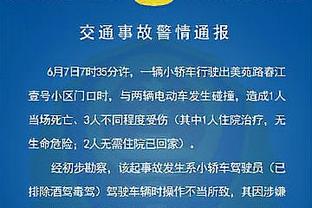 交通事故警情通报

6月7日7时35分许，一辆小轿车行驶出美苑路春江壹号小区门口时，与两辆电动车发生碰撞，造成1人当场死亡、3人不同程度受伤（其中1人住院治疗，无生命危险；2人无需住院已回家）。

经初步勘察，该起事故发生系小轿车驾驶员（已排除酒驾毒驾）驾驶车辆时操作不当所致，其因涉嫌